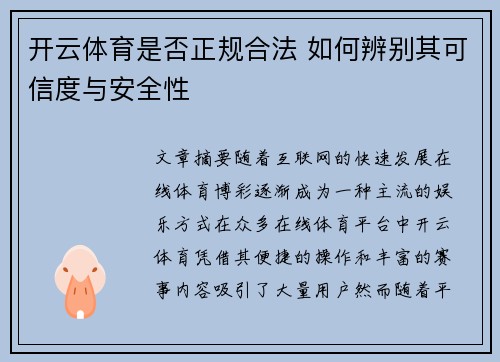 开云体育是否正规合法 如何辨别其可信度与安全性

文章摘要随着互联网的快速发展在线体育博彩逐渐成为一种主流的娱乐方式在众多在线体育平台中开云体育凭借其便捷的操作和丰富的赛事内容吸引了大量用户然而随着平